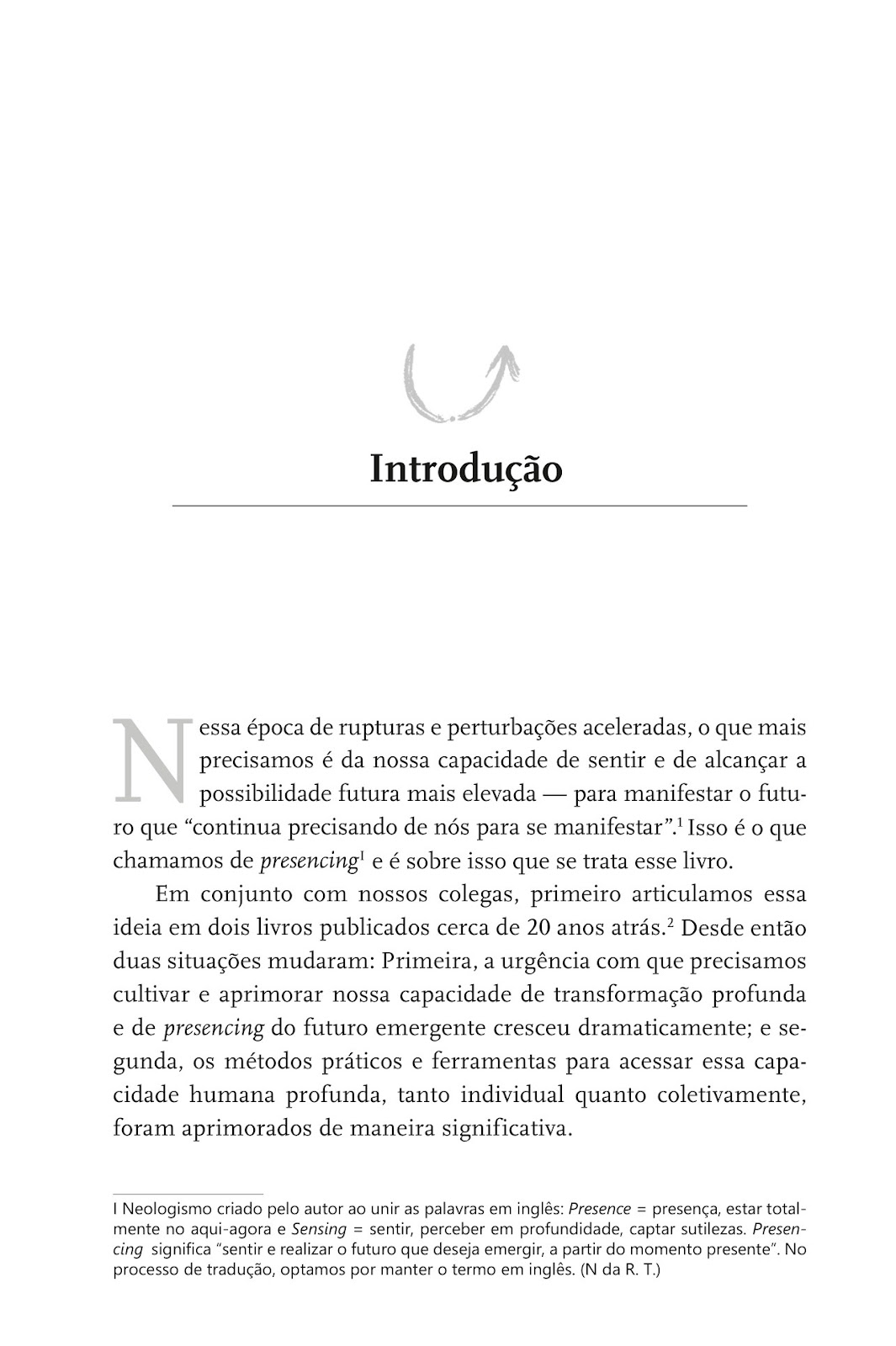 Introdução

Nessa época de rupturas e perturbações aceleradas, o que mais precisamos é da nossa capacidade de sentir e de alcançar a possibilidade futura mais elevada — para manifestar o futuro que "continua precisando de nós para se manifestar".$^{1}$ Isso é o que chamamos de presencing$^{I}$ e é sobre isso que se trata esse livro.

Em conjunto com nossos colegas, primeiro articulamos essa ideia em dois livros publicados cerca de 20 anos atrás.$^{2}$ Desde então duas situações mudaram: Primeira, a urgência com que precisamos cultivar e aprimorar nossa capacidade de transformação profunda e de presencing do futuro emergente cresceu dramaticamente; e segunda, os métodos práticos e ferramentas para acessar essa capacidade humana profunda, tanto individual quanto coletivamente, foram aprimorados de maneira significativa.

I Neologismo criado pelo autor ao unir as palavras em inglês: Presence = presença, estar totalmente no aqui-agora e Sensing = sentir, perceber em profundidade, captar sutilezas. Presencing significa "sentir e realizar o futuro que deseja emergir, a partir do momento presente". No processo de tradução, optamos por manter o termo em inglês. (N da R. T.)